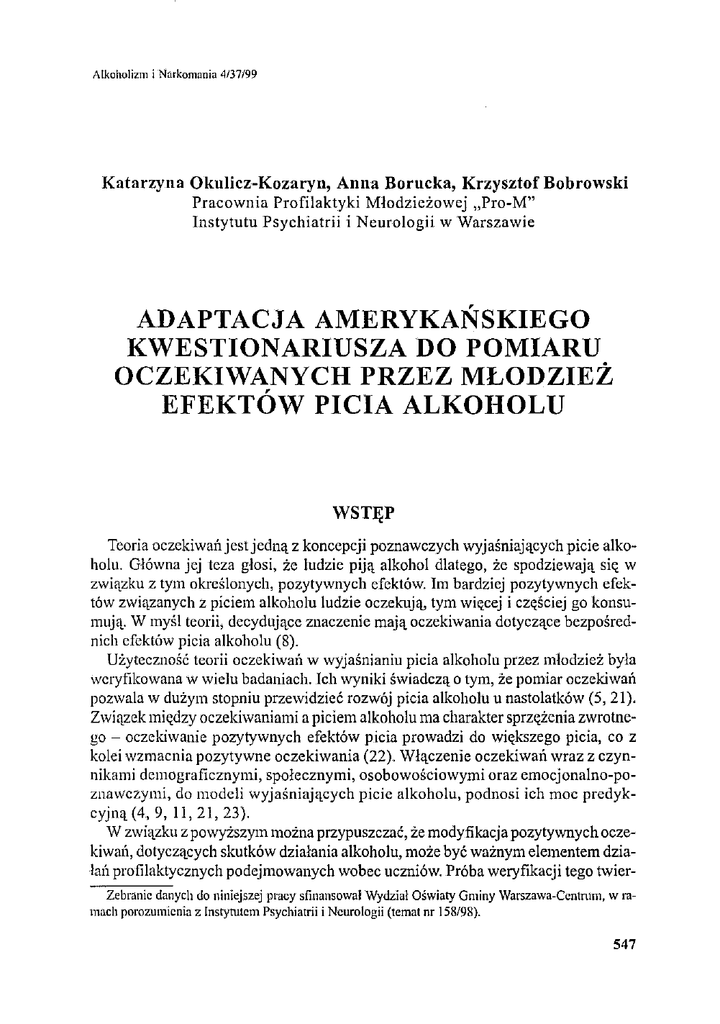 Alkoholizm i Narkomania 4/37/99

Katarzyna Okulicz-Kozaryn, Anna Borucka, Krzysztof Bobrowski
Pracownia Profilaktyki Młodzieżowej „Pro-M"
Instytutu Psychiatrii i Neurologii w Warszawie

ADAPTACJA AMERYKAŃSKIEGO KWESTIONARIUSZA DO POMIARU OCZEKIWANYCH PRZEZ MŁODZIEŻ EFEKTÓW PICIA ALKOHOLU

WSTĘP

Teoria oczekiwań jest jedną z koncepcji poznawczych wyjaśniających picie alkoholu. Główna jej teza głosi, że ludzie piją alkohol dlatego, że spodziewają się w związku z tym określonych, pozytywnych efektów. Im bardziej pozytywnych efektów związanych z piciem alkoholu ludzie oczekują, tym więcej i częściej go konsumują. W myśl teorii, decydujące znaczenie mają oczekiwania dotyczące bezpośrednich efektów picia alkoholu (8).

Użyteczność teorii oczekiwań w wyjaśnianiu picia alkoholu przez młodzież była weryfikowana w wielu badaniach. Ich wyniki świadczą o tym, że pomiar oczekiwań pozwala w dużym stopniu przewidzieć rozwój picia alkoholu u nastolatków (5, 21). Związek między oczekiwaniami a piciem alkoholu ma charakter sprzężenia zwrotnego – oczekiwanie pozytywnych efektów picia prowadzi do większego picia, co z kolei wzmacnia pozytywne oczekiwania (22). Włączenie oczekiwań wraz z czynnikami demograficznymi, społecznymi, osobowościowymi oraz emocjonalno-poznawczymi, do modeli wyjaśniających picie alkoholu, podnosi ich moc predykcyjną (4, 9, 11, 21, 23).

W związku z powyższym można przypuszczać, że modyfikacja pozytywnych oczekiwań, dotyczących skutków działania alkoholu, może być ważnym elementem działań profilaktycznych podejmowanych wobec uczniów. Próba weryfikacji tego twier-

Zebranie danych do niniejszej pracy sfinansował Wydział Oświaty Gminy Warszawa-Centrum, w ramach porozumienia z Instytutem Psychiatrii i Neurologii (temat nr 158/98).

547